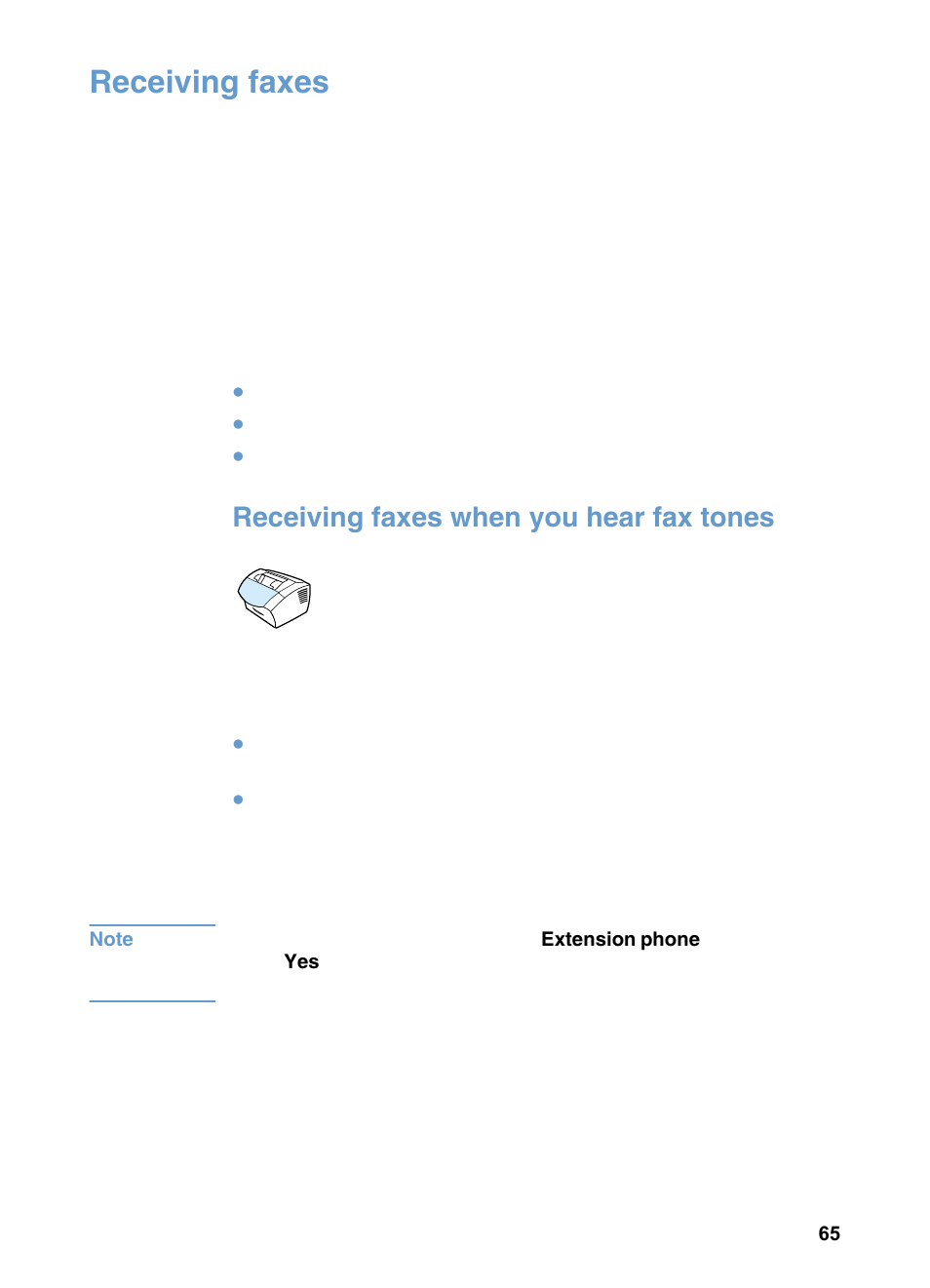 Receiving faxes

Receiving faxes when you hear fax tones

Note

Extension phone

Yes

65